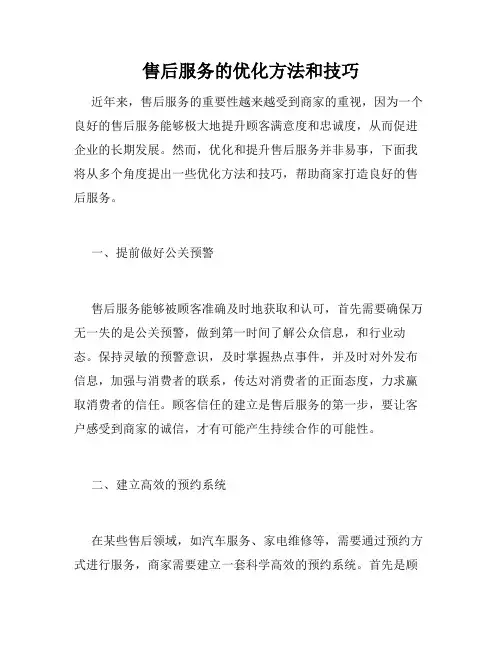 售后服务的优化方法和技巧

近年来，售后服务的重要性越来越受到商家的重视，因为一个良好的售后服务能够极大地提升顾客满意度和忠诚度，从而促进企业的长期发展。然而，优化和提升售后服务并非易事，下面我将从多个角度提出一些优化方法和技巧，帮助商家打造良好的售后服务。

一、提前做好公关预警

售后服务能够被顾客准确及时地获取和认可，首先需要确保万无一失的是公关预警，做到第一时间了解公众信息，和行业动态。保持灵敏的预警意识，及时掌握热点事件，并及时对外发布信息，加强与消费者的联系，传达对消费者的正面态度，力求赢取消费者的信任。顾客信任的建立是售后服务的第一步，要让客户感受到商家的诚信，才有可能产生持续合作的可能性。

二、建立高效的预约系统

在某些售后领域，如汽车服务、家电维修等，需要通过预约方式进行服务，商家需要建立一套科学高效的预约系统。首先是顾